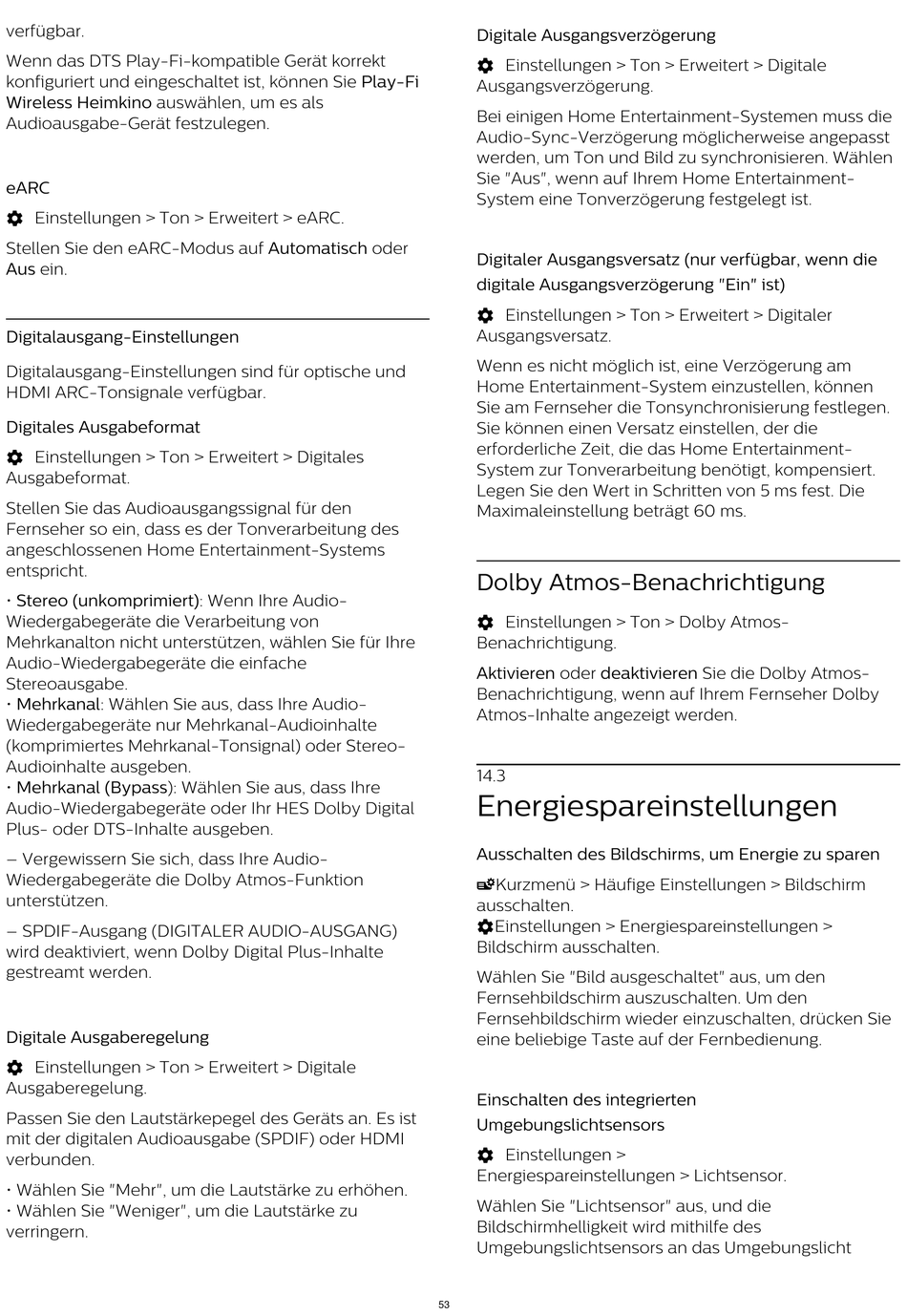 verfügbar.

Wenn das DTS Play-Fi-kompatible Gerät korrekt konfiguriert und eingeschaltet ist, können Sie Play-Fi Wireless Heimkino auswählen, um es als Audioausgabe-Gerät festzulegen.

eARC

Einstellungen > Ton > Erweitert > eARC.

Stellen Sie den eARC-Modus auf Automatisch oder Aus ein.

Digitalausgang-Einstellungen

Digitalausgang-Einstellungen sind für optische und HDMI ARC-Tonsignale verfügbar.

Digitales Ausgabeformat

Einstellungen > Ton > Erweitert > Digitales Ausgabeformat.

Stellen Sie das Audioausgangssignal für den Fernseher so ein, dass es der Tonverarbeitung des angeschlossenen Home Entertainment-Systems entspricht.

• Stereo (unkomprimiert): Wenn Ihre Audio-Wiedergabegeräte die Verarbeitung von Mehrkanalton nicht unterstützen, wählen Sie für Ihre Audio-Wiedergabegeräte die einfache Stereoausgabe.
• Mehrkanal: Wählen Sie aus, dass Ihre Audio-Wiedergabegeräte nur Mehrkanal-Audioinhalte (komprimiertes Mehrkanal-Tonsignal) oder Stereo-Audioinhalte ausgeben.
• Mehrkanal (Bypass): Wählen Sie aus, dass Ihre Audio-Wiedergabegeräte oder Ihr HES Dolby Digital Plus- oder DTS-Inhalte ausgeben.

– Vergewissern Sie sich, dass Ihre Audio-Wiedergabegeräte die Dolby Atmos-Funktion unterstützen.

– SPDIF-Ausgang (DIGITALER AUDIO-AUSGANG) wird deaktiviert, wenn Dolby Digital Plus-Inhalte gestreamt werden.

Digitale Ausgaberegelung

Einstellungen > Ton > Erweitert > Digitale Ausgaberegelung.

Passen Sie den Lautstärkepegel des Geräts an. Es ist mit der digitalen Audioausgabe (SPDIF) oder HDMI verbunden.

• Wählen Sie "Mehr", um die Lautstärke zu erhöhen.
• Wählen Sie "Weniger", um die Lautstärke zu verringern.

Digitale Ausgangsverzögerung

Einstellungen > Ton > Erweitert > Digitale Ausgangsverzögerung.

Bei einigen Home Entertainment-Systemen muss die Audio-Sync-Verzögerung möglicherweise angepasst werden, um Ton und Bild zu synchronisieren. Wählen Sie "Aus", wenn auf Ihrem Home Entertainment-System eine Tonverzögerung festgelegt ist.

Digitaler Ausgangsversatz (nur verfügbar, wenn die digitale Ausgangsverzögerung "Ein" ist)

Einstellungen > Ton > Erweitert > Digitaler Ausgangsversatz.

Wenn es nicht möglich ist, eine Verzögerung am Home Entertainment-System einzustellen, können Sie am Fernseher die Tonsynchronisierung festlegen. Sie können einen Versatz einstellen, der die erforderliche Zeit, die das Home Entertainment-System zur Tonverarbeitung benötigt, kompensiert. Legen Sie den Wert in Schritten von 5 ms fest. Die Maximaleinstellung beträgt 60 ms.

Dolby Atmos-Benachrichtigung

Einstellungen > Ton > Dolby Atmos-Benachrichtigung.

Aktivieren oder deaktivieren Sie die Dolby Atmos-Benachrichtigung, wenn auf Ihrem Fernseher Dolby Atmos-Inhalte angezeigt werden.

14.3
Energiespareinstellungen

Ausschalten des Bildschirms, um Energie zu sparen

Kurzmenü > Häufige Einstellungen > Bildschirm ausschalten.
Einstellungen > Energiespareinstellungen > Bildschirm ausschalten.

Wählen Sie "Bild ausgeschaltet" aus, um den Fernsehbildschirm auszuschalten. Um den Fernsehbildschirm wieder einzuschalten, drücken Sie eine beliebige Taste auf der Fernbedienung.

Einschalten des integrierten Umgebungslichtsensors

Einstellungen > Energiespareinstellungen > Lichtsensor.

Wählen Sie "Lichtsensor" aus, und die Bildschirmhelligkeit wird mithilfe des Umgebungslichtsensors an das Umgebungslicht

53